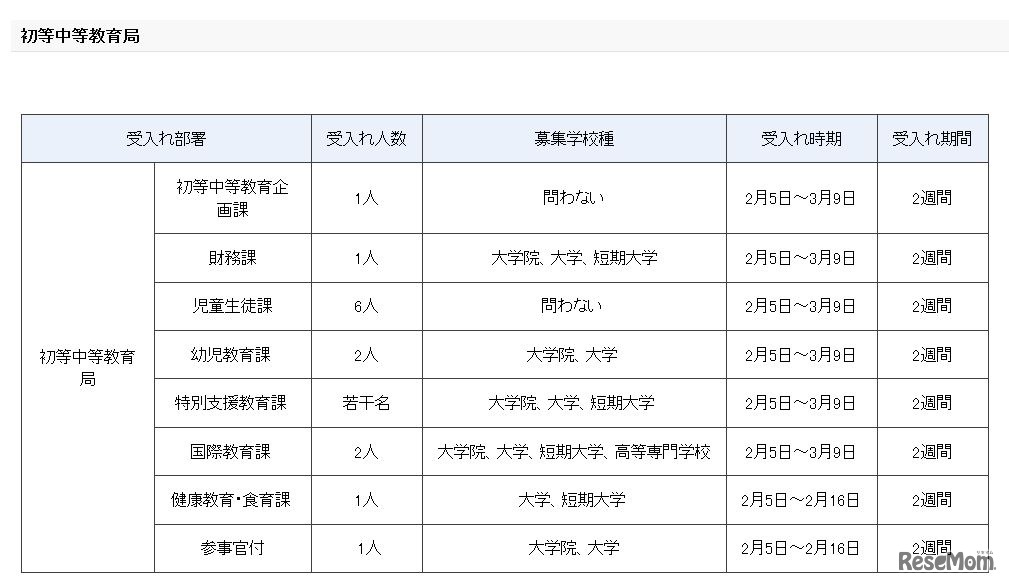 初等中等教育局

| 受入れ部署 | | 受入れ人数 | 募集学校種 | 受入れ時期 | 受入れ期間 |
|---|---|---|---|---|---|
| 初等中等教育局 | 初等中等教育企画課 | 1人 | 問わない | 2月5日～3月9日 | 2週間 |
| | 財務課 | 1人 | 大学院、大学、短期大学 | 2月5日～3月9日 | 2週間 |
| | 児童生徒課 | 6人 | 問わない | 2月5日～3月9日 | 2週間 |
| | 幼児教育課 | 2人 | 大学院、大学 | 2月5日～3月9日 | 2週間 |
| | 特別支援教育課 | 若干名 | 大学院、大学、短期大学 | 2月5日～3月9日 | 2週間 |
| | 国際教育課 | 2人 | 大学院、大学、短期大学、高等専門学校 | 2月5日～3月9日 | 2週間 |
| | 健康教育・食育課 | 1人 | 大学、短期大学 | 2月5日～2月16日 | 2週間 |
| | 参事官付 | 1人 | 大学院、大学 | 2月5日～2月16日 | 2週間 |

ReseMom